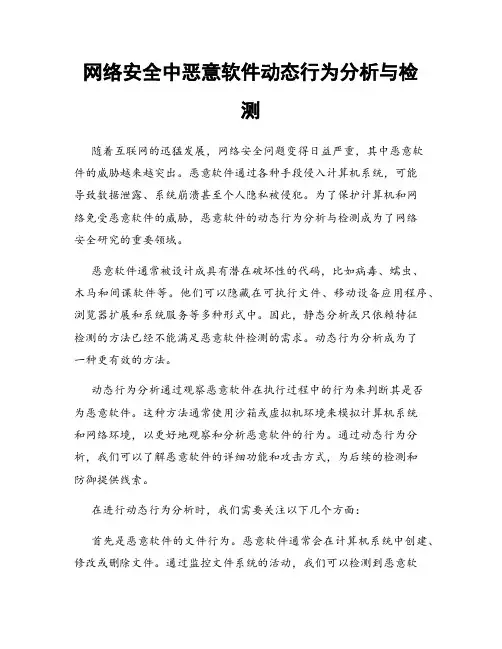 网络安全中恶意软件动态行为分析与检测

随着互联网的迅猛发展，网络安全问题变得日益严重，其中恶意软件的威胁越来越突出。恶意软件通过各种手段侵入计算机系统，可能导致数据泄露、系统崩溃甚至个人隐私被侵犯。为了保护计算机和网络免受恶意软件的威胁，恶意软件的动态行为分析与检测成为了网络安全研究的重要领域。

恶意软件通常被设计成具有潜在破坏性的代码，比如病毒、蠕虫、木马和间谍软件等。他们可以隐藏在可执行文件、移动设备应用程序、浏览器扩展和系统服务等多种形式中。因此，静态分析或只依赖特征检测的方法已经不能满足恶意软件检测的需求。动态行为分析成为了一种更有效的方法。

动态行为分析通过观察恶意软件在执行过程中的行为来判断其是否为恶意软件。这种方法通常使用沙箱或虚拟机环境来模拟计算机系统和网络环境，以更好地观察和分析恶意软件的行为。通过动态行为分析，我们可以了解恶意软件的详细功能和攻击方式，为后续的检测和防御提供线索。

在进行动态行为分析时，我们需要关注以下几个方面：

首先是恶意软件的文件行为。恶意软件通常会在计算机系统中创建、修改或删除文件。通过监控文件系统的活动，我们可以检测到恶意软